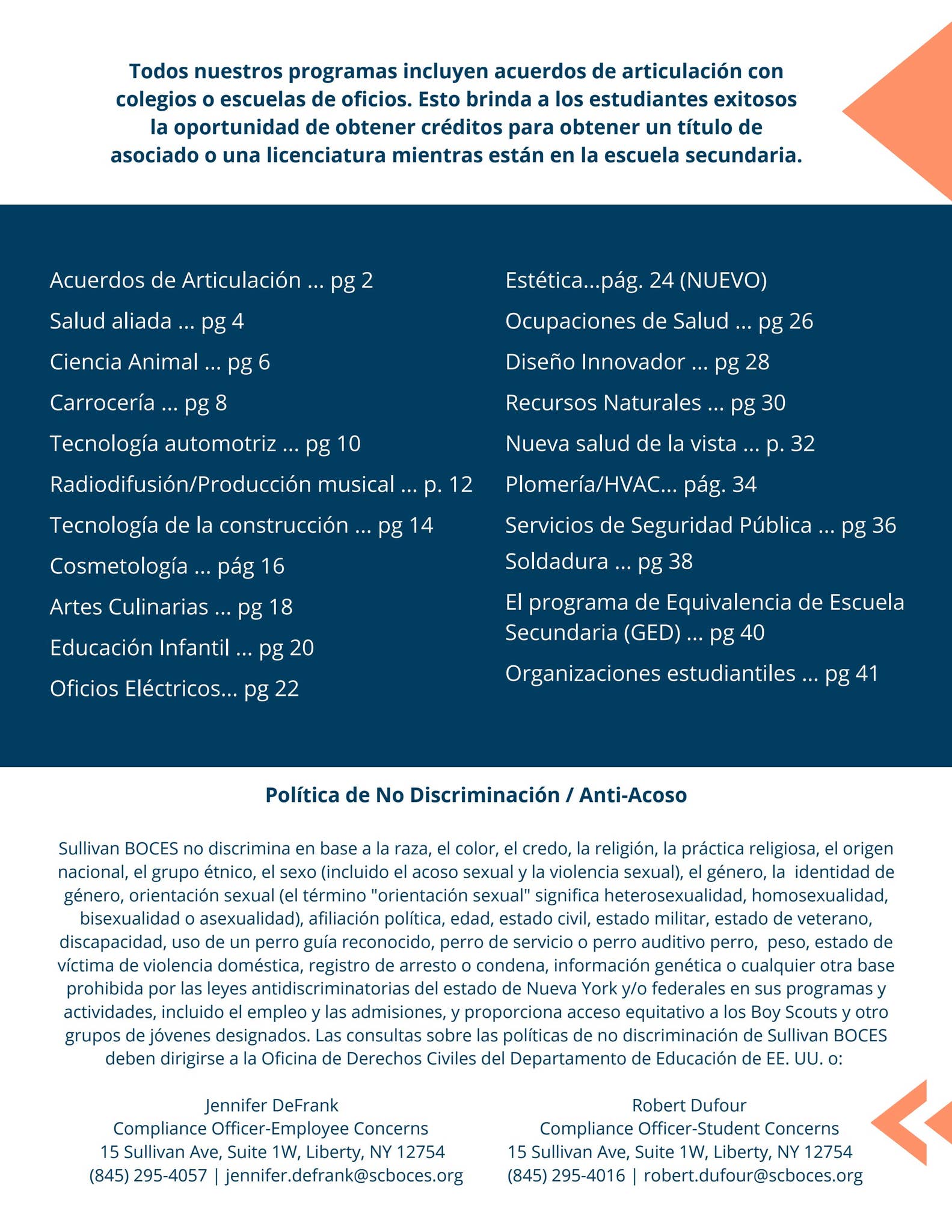 Todos nuestros programas incluyen acuerdos de articulación con colegios o escuelas de oficios. Esto brinda a los estudiantes exitosos la oportunidad de obtener créditos para obtener un título de asociado o una licenciatura mientras están en la escuela secundaria.

Acuerdos de Articulación ... pg 2
Salud aliada ... pg 4
Ciencia Animal ... pg 6
Carrocería ... pg 8
Tecnología automotriz ... pg 10
Radiodifusión/Producción musical ... p. 12
Tecnología de la construcción ... pg 14
Cosmetología ... pág 16
Artes Culinarias ... pg 18
Educación Infantil ... pg 20
Oficios Eléctricos... pg 22

Estética...pág. 24 (NUEVO)
Ocupaciones de Salud ... pg 26
Diseño Innovador ... pg 28
Recursos Naturales ... pg 30
Nueva salud de la vista ... p. 32
Plomería/HVAC... pág. 34
Servicios de Seguridad Pública ... pg 36
Soldadura ... pg 38
El programa de Equivalencia de Escuela Secundaria (GED) ... pg 40
Organizaciones estudiantiles ... pg 41

Política de No Discriminación / Anti-Acoso

Sullivan BOCES no discrimina en base a la raza, el color, el credo, la religión, la práctica religiosa, el origen nacional, el grupo étnico, el sexo (incluido el acoso sexual y la violencia sexual), el género, la identidad de género, orientación sexual (el término "orientación sexual" significa heterosexualidad, homosexualidad, bisexualidad o asexualidad), afiliación política, edad, estado civil, estado militar, estado de veterano, discapacidad, uso de un perro guía reconocido, perro de servicio o perro auditivo perro, peso, estado de víctima de violencia doméstica, registro de arresto o condena, información genética o cualquier otra base prohibida por las leyes antidiscriminatorias del estado de Nueva York y/o federales en sus programas y actividades, incluido el empleo y las admisiones, y proporciona acceso equitativo a los Boy Scouts y otro grupos de jóvenes designados. Las consultas sobre las políticas de no discriminación de Sullivan BOCES deben dirigirse a la Oficina de Derechos Civiles del Departamento de Educación de EE. UU. o:

Jennifer DeFrank
Compliance Officer-Employee Concerns
15 Sullivan Ave, Suite 1W, Liberty, NY 12754
(845) 295-4057 | jennifer.defrank@scboces.org

Robert Dufour
Compliance Officer-Student Concerns
15 Sullivan Ave, Suite 1W, Liberty, NY 12754
(845) 295-4016 | robert.dufour@scboces.org